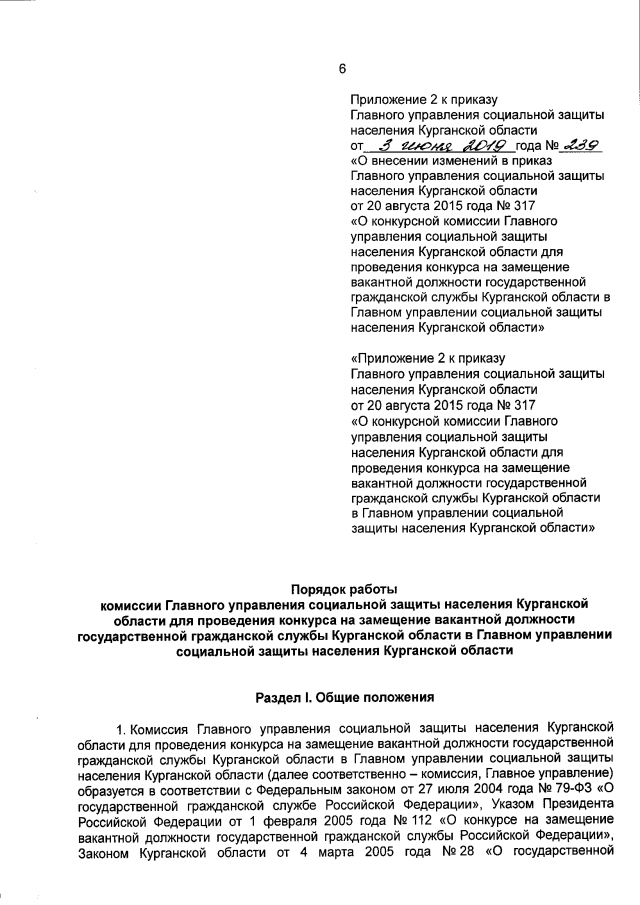 6

Приложение 2 к приказу Главного управления социальной защиты населения Курганской области от 3 июня 2019 года № 239 «О внесении изменений в приказ Главного управления социальной защиты населения Курганской области от 20 августа 2015 года № 317 «О конкурсной комиссии Главного управления социальной защиты населения Курганской области для проведения конкурса на замещение вакантной должности государственной гражданской службы Курганской области в Главном управлении социальной защиты населения Курганской области»

«Приложение 2 к приказу Главного управления социальной защиты населения Курганской области от 20 августа 2015 года № 317 «О конкурсной комиссии Главного управления социальной защиты населения Курганской области для проведения конкурса на замещение вакантной должности государственной гражданской службы Курганской области в Главном управлении социальной защиты населения Курганской области»

Порядок работы
комиссии Главного управления социальной защиты населения Курганской области для проведения конкурса на замещение вакантной должности государственной гражданской службы Курганской области в Главном управлении социальной защиты населения Курганской области

Раздел I. Общие положения

1. Комиссия Главного управления социальной защиты населения Курганской области для проведения конкурса на замещение вакантной должности государственной гражданской службы Курганской области в Главном управлении социальной защиты населения Курганской области (далее соответственно – комиссия, Главное управление) образуется в соответствии с Федеральным законом от 27 июля 2004 года № 79-ФЗ «О государственной гражданской службе Российской Федерации», Указом Президента Российской Федерации от 1 февраля 2005 года № 112 «О конкурсе на замещение вакантной должности государственной гражданской службы Российской Федерации», Законом Курганской области от 4 марта 2005 года № 28 «О государственной